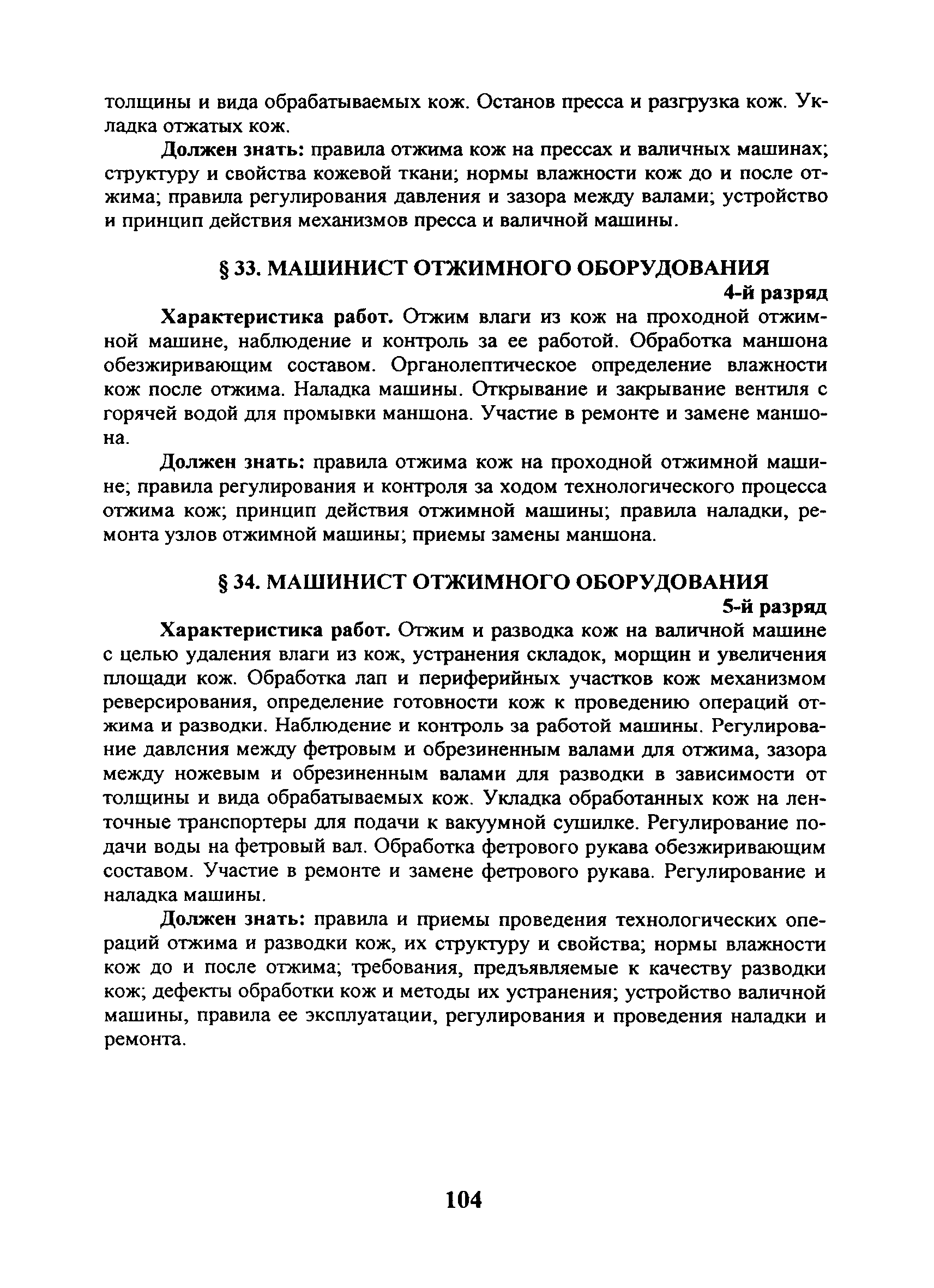 толщины и вида обрабатываемых кож. Останов пресса и разгрузка кож. Укладка отжатых кож.

Должен знать: правила отжима кож на прессах и валичных машинах; структуру и свойства кожевой ткани; нормы влажности кож до и после отжима; правила регулирования давления и зазора между валами; устройство и принцип действия механизмов пресса и валичной машины.

§ 33. МАШИНИСТ ОТЖИМНОГО ОБОРУДОВАНИЯ

4-й разряд

Характеристика работ. Отжим влаги из кож на проходной отжимной машине, наблюдение и контроль за ее работой. Обработка маншона обезжиривающим составом. Органолептическое определение влажности кож после отжима. Наладка машины. Открывание и закрывание вентиля с горячей водой для промывки маншона. Участие в ремонте и замене маншона.

Должен знать: правила отжима кож на проходной отжимной машине; правила регулирования и контроля за ходом технологического процесса отжима кож; принцип действия отжимной машины; правила наладки, ремонта узлов отжимной машины; приемы замены маншона.

§ 34. МАШИНИСТ ОТЖИМНОГО ОБОРУДОВАНИЯ

5-й разряд

Характеристика работ. Отжим и разводка кож на валичной машине с целью удаления влаги из кож, устранения складок, морщин и увеличения площади кож. Обработка лап и периферийных участков кож механизмом реверсирования, определение готовности кож к проведению операций отжима и разводки. Наблюдение и контроль за работой машины. Регулирование давлсния между фетровым и обрезиненным валами для отжима, зазора между ножевым и обрезиненным валами для разводки в зависимости от толщины и вида обрабатываемых кож. Укладка обработанных кож на ленточные транспортеры для подачи к вакуумной сушилке. Регулирование подачи воды на фетровый вал. Обработка фетрового рукава обезжиривающим составом. Участие в ремонте и замене фетрового рукава. Регулирование и наладка машины.

Должен знать: правила и приемы проведения технологических операций отжима и разводки кож, их структуру и свойства; нормы влажности кож до и после отжима; требования, предъявляемые к качеству разводки кож; дефекты обработки кож и методы их устранения; устройство валичной машины, правила ее эксплуатации, регулирования и проведения наладки и ремонта.

104